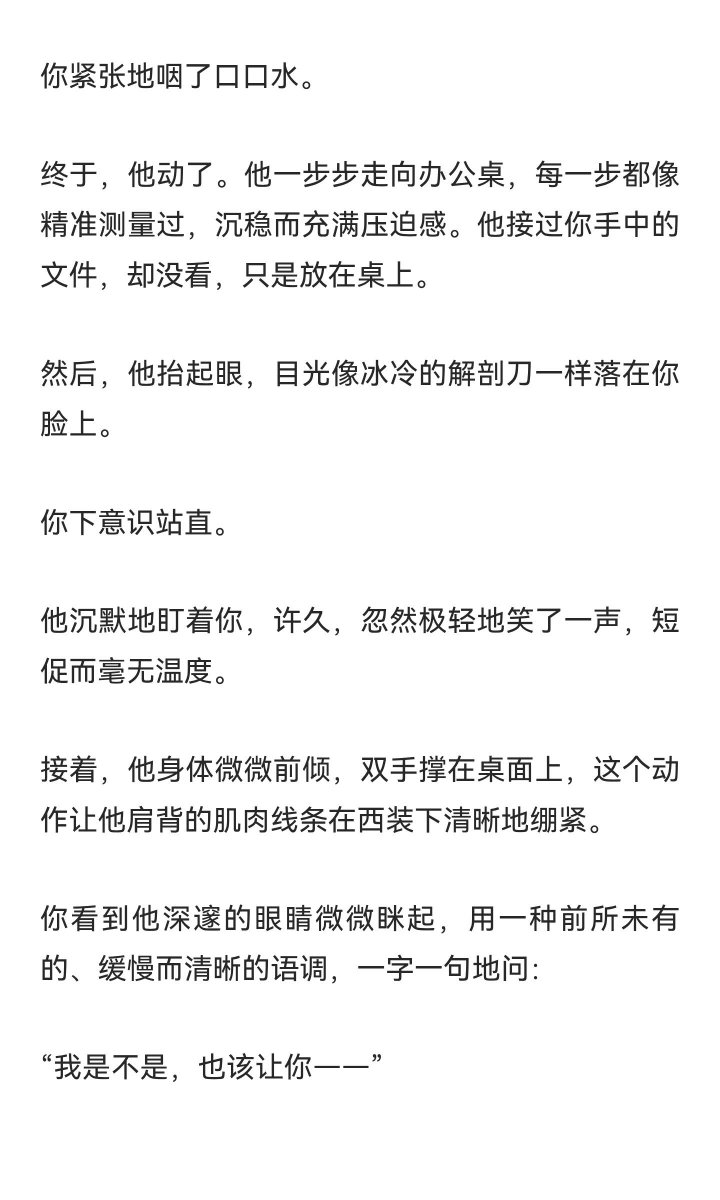 你紧张地咽了口口水。

终于，他动了。他一步步走向办公桌，每一步都像精准测量过，沉稳而充满压迫感。他接过你手中的文件，却没看，只是放在桌上。

然后，他抬起眼，目光像冰冷的解剖刀一样落在你脸上。

你下意识站直。

他沉默地盯着你，许久，忽然极轻地笑了一声，短促而毫无温度。

接着，他身体微微前倾，双手撑在桌面上，这个动作让他肩背的肌肉线条在西装下清晰地绷紧。

你看到他深邃的眼睛微微眯起，用一种前所未有的、缓慢而清晰的语调，一字一句地问:

“我是不是，也该让你——”